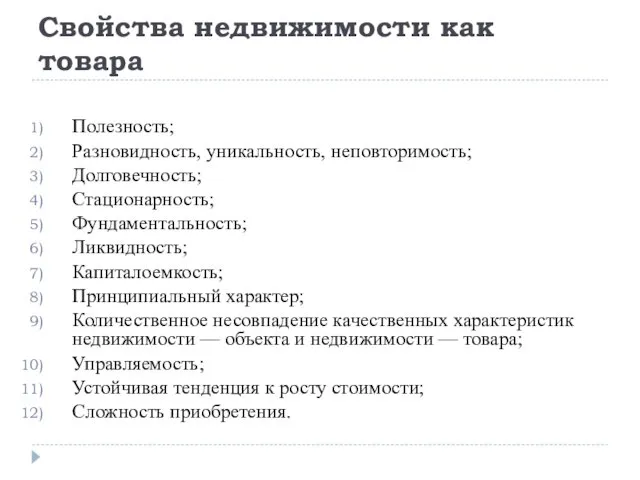 Свойства недвижимости как товара

1) Полезность;
2) Разновидность, уникальность, неповторимость;
3) Долговечность;
4) Стационарность;
5) Фундаментальность;
6) Ликвидность;
7) Капиталоемкость;
8) Принципиальный характер;
9) Количественное несовпадение качественных характеристик недвижимости — объекта и недвижимости — товара;
10) Управляемость;
11) Устойчивая тенденция к росту стоимости;
12) Сложность приобретения.